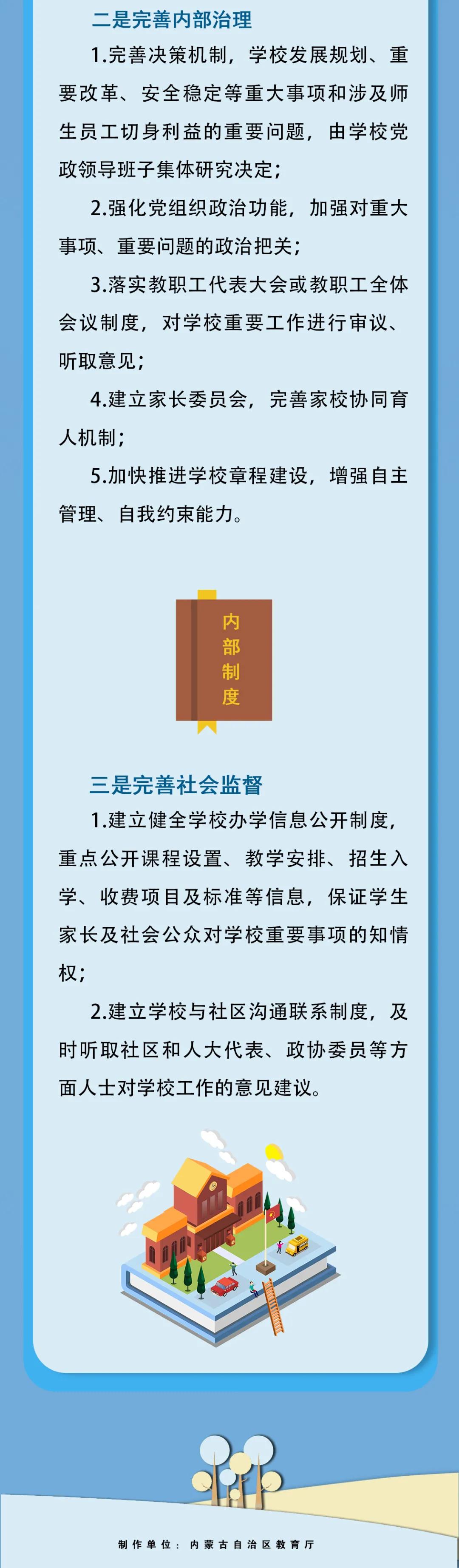 二是完善内部治理

1.完善决策机制，学校发展规划、重要改革、安全稳定等重大事项和涉及师生员工切身利益的重要问题，由学校党政领导班子集体研究决定；

2.强化党组织政治功能，加强对重大事项、重要问题的政治把关；

3.落实教职工代表大会或教职工全体会议制度，对学校重要工作进行审议、听取意见；

4.建立家长委员会，完善家校协同育人机制；

5.加快推进学校章程建设，增强自主管理、自我约束能力。

内
部
制
度

三是完善社会监督

1.建立健全学校办学信息公开制度，重点公开课程设置、教学安排、招生入学、收费项目及标准等信息，保证学生家长及社会公众对学校重要事项的知情权；

2.建立学校与社区沟通联系制度，及时听取社区和人大代表、政协委员等方面人士对学校工作的意见建议。

制作单位：内蒙古自治区教育厅